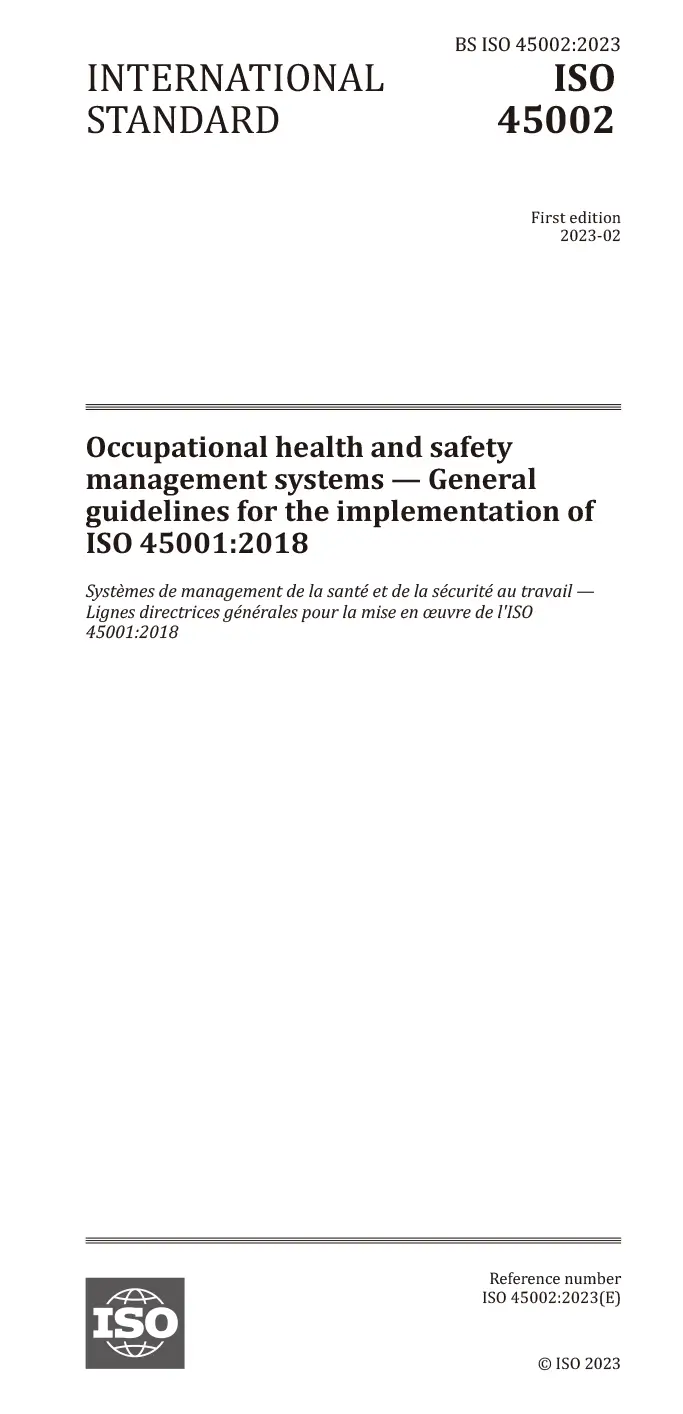 BS ISO 45002:2023

INTERNATIONAL STANDARD

ISO 45002

First edition
2023-02

Occupational health and safety management systems — General guidelines for the implementation of ISO 45001:2018

Systèmes de management de la santé et de la sécurité au travail — Lignes directrices générales pour la mise en œuvre de l'ISO 45001:2018

ISO

Reference number
ISO 45002:2023(E)

© ISO 2023